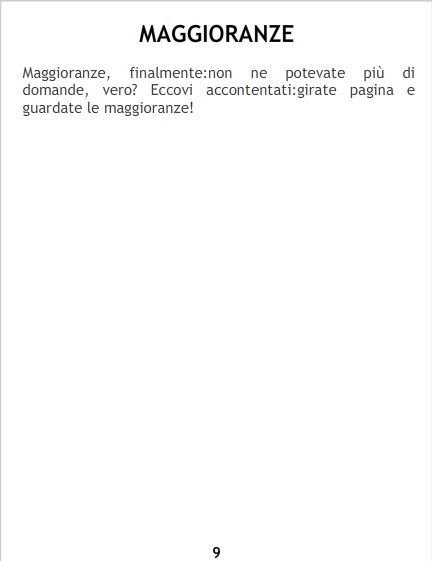 MAGGIORANZE

Maggioranze, finalmente:non ne potevate più di domande, vero? Eccovi accontentati:girate pagina e guardate le maggioranze!

9